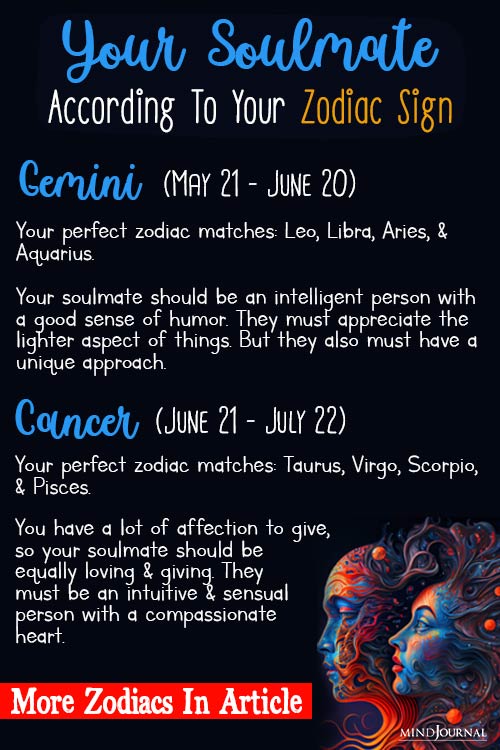 Your Soulmate
According To Your Zodiac Sign

Gemini (MAY 21 - JUNE 20)

Your perfect zodiac matches: Leo, Libra, Aries, & Aquarius.

Your soulmate should be an intelligent person with a good sense of humor. They must appreciate the lighter aspect of things. But they also must have a unique approach.

Cancer (JUNE 21 - JULY 22)

Your perfect zodiac matches: Taurus, Virgo, Scorpio, & Pisces.

You have a lot of affection to give, so your soulmate should be equally loving & giving. They must be an intuitive & sensual person with a compassionate heart.

More Zodiacs In Article

MINDJOURNAL